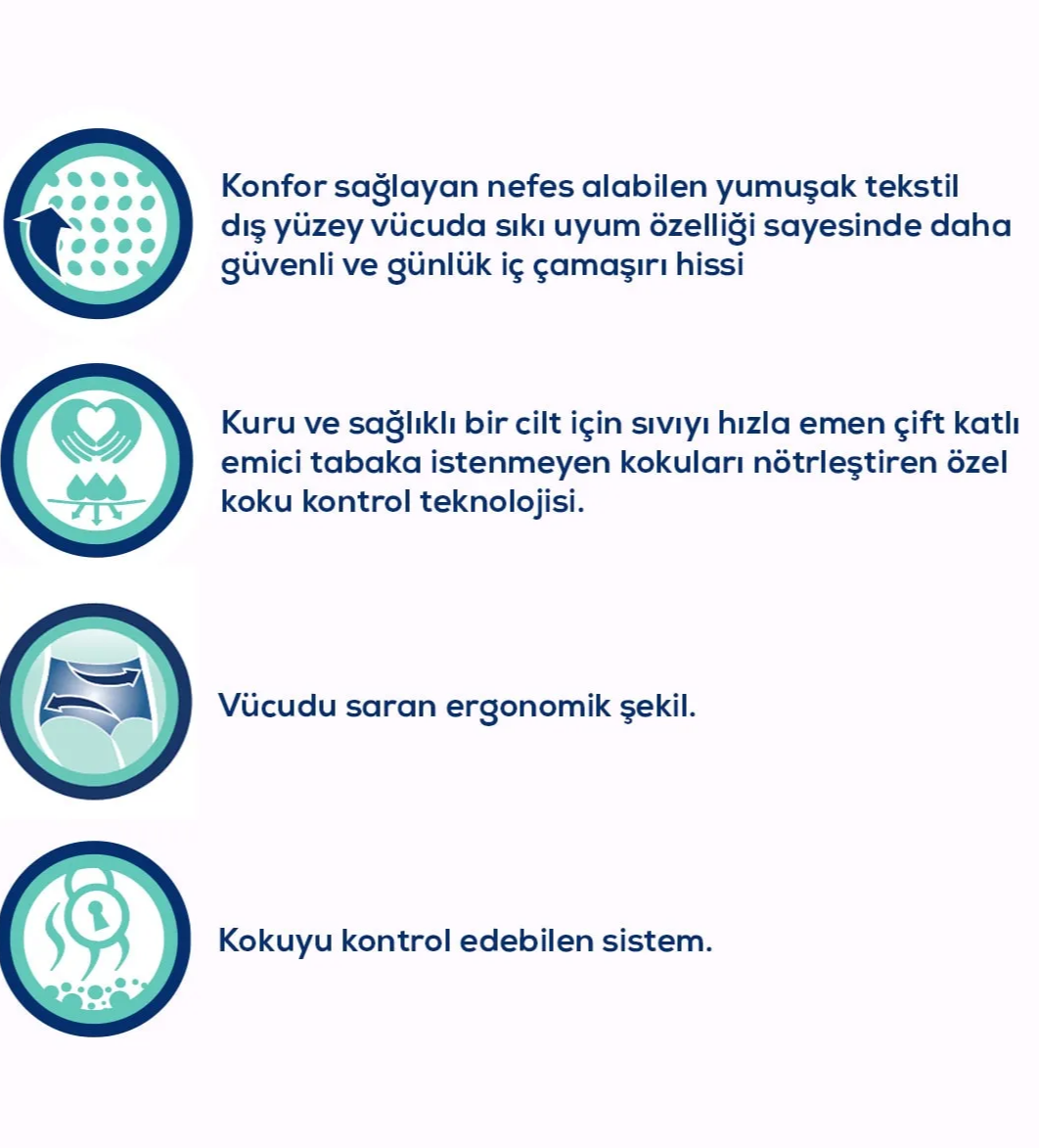 Konfor sağlayan nefes alabilen yumuşak tekstil dış yüzey vücuda sıkı uyum özelliği sayesinde daha güvenli ve günlük iç çamaşırı hissi

Kuru ve sağlıklı bir cilt için sıvıyı hızla emen çift katlı emici tabaka istenmeyen kokuları nötrleştiren özel koku kontrol teknolojisi.

Vücudu saran ergonomik şekil.

Kokuyu kontrol edebilen sistem.